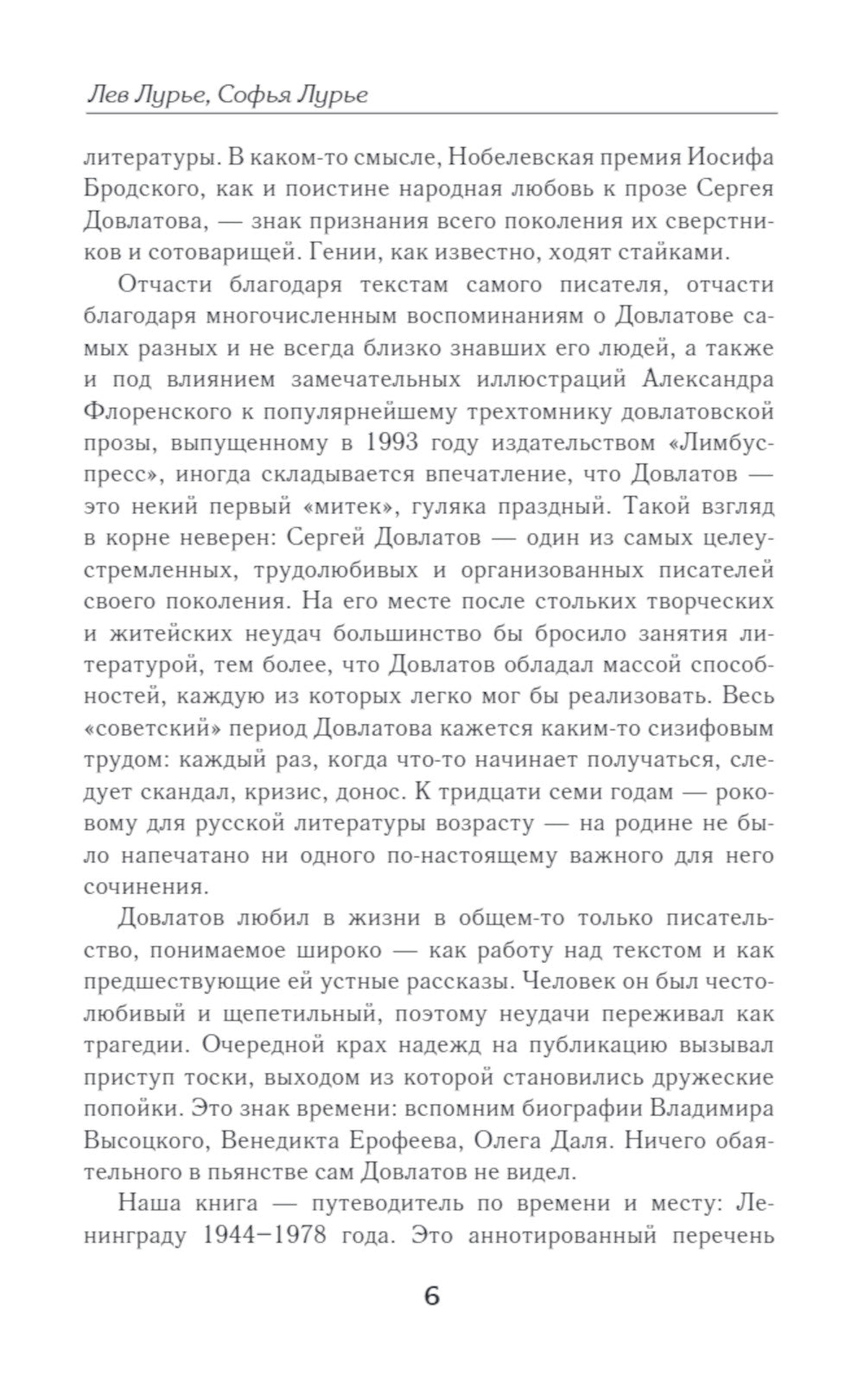 Лев Лурье, Софья Лурье

литературы. В каком-то смысле, Нобелевская премия Иосифа Бродского, как и поистине народная любовь к прозе Сергея Довлатова, — знак признания всего поколения их сверстников и сотоварищей. Гении, как известно, ходят стайками.

Отчасти благодаря текстам самого писателя, отчасти благодаря многочисленным воспоминаниям о Довлатове самых разных и не всегда близко знавших его людей, а также и под влиянием замечательных иллюстраций Александра Флоренского к популярнейшему трехтомнику довлатовской прозы, выпущенному в 1993 году издательством «Лимбус-пресс», иногда складывается впечатление, что Довлатов — это некий первый «митек», гуляка праздный. Такой взгляд в корне неверен: Сергей Довлатов — один из самых целеустремленных, трудолюбивых и организованных писателей своего поколения. На его месте после стольких творческих и житейских неудач большинство бы бросило занятия литературой, тем более, что Довлатов обладал массой способностей, каждую из которых легко мог бы реализовать. Весь «советский» период Довлатова кажется каким-то сизифовым трудом: каждый раз, когда что-то начинает получаться, следует скандал, кризис, донос. К тридцати семи годам — роковому для русской литературы возрасту — на родине не было напечатано ни одного по-настоящему важного для него сочинения.

Довлатов любил в жизни в общем-то только писательство, понимаемое широко — как работу над текстом и как предшествующие ей устные рассказы. Человек он был честолюбивый и щепетильный, поэтому неудачи переживал как трагедии. Очередной крах надежд на публикацию вызывал приступ тоски, выходом из которой становились дружеские попойки. Это знак времени: вспомним биографии Владимира Высоцкого, Венедикта Ерофеева, Олега Даля. Ничего обаятельного в пьянстве сам Довлатов не видел.

Наша книга — путеводитель по времени и месту: Ленинграду 1944–1978 года. Это аннотированный перечень

6